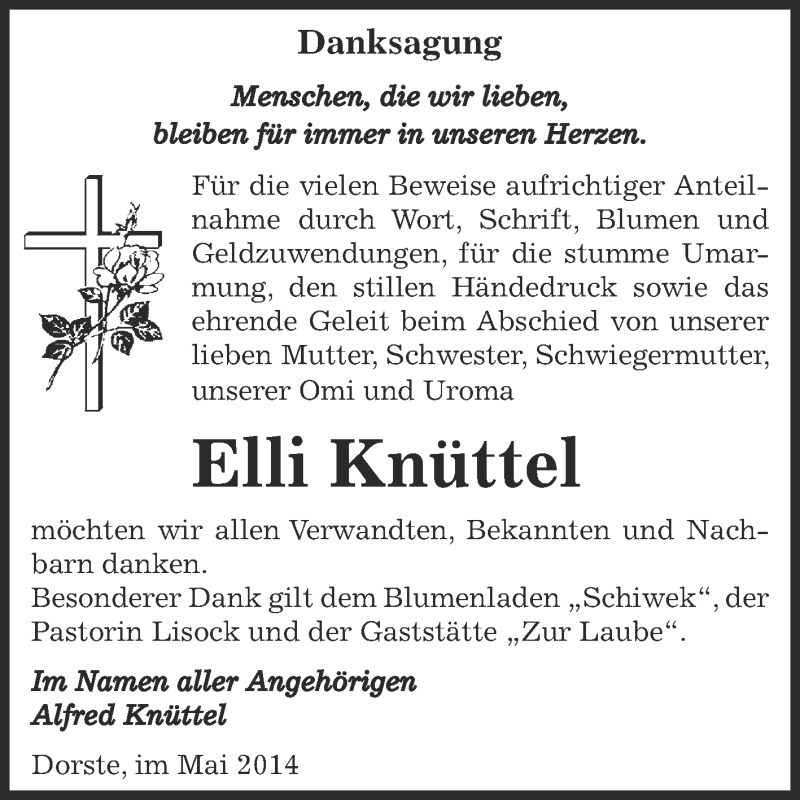 Danksagung

Menschen, die wir lieben, bleiben für immer in unseren Herzen.

Für die vielen Beweise aufrichtiger Anteilnahme durch Wort, Schrift, Blumen und Geldzuwendungen, für die stumme Umarmung, den stillen Händedruck sowie das ehrende Geleit beim Abschied von unserer lieben Mutter, Schwester, Schwiegermutter, unserer Omi und Uroma

Elli Knüttel

möchten wir allen Verwandten, Bekannten und Nachbarn danken.
Besonderer Dank gilt dem Blumenladen „Schiwek“, der Pastorin Lisock und der Gaststätte „Zur Laube“.

Im Namen aller Angehörigen
Alfred Knüttel

Dorste, im Mai 2014